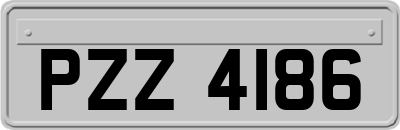 PZZ 4186